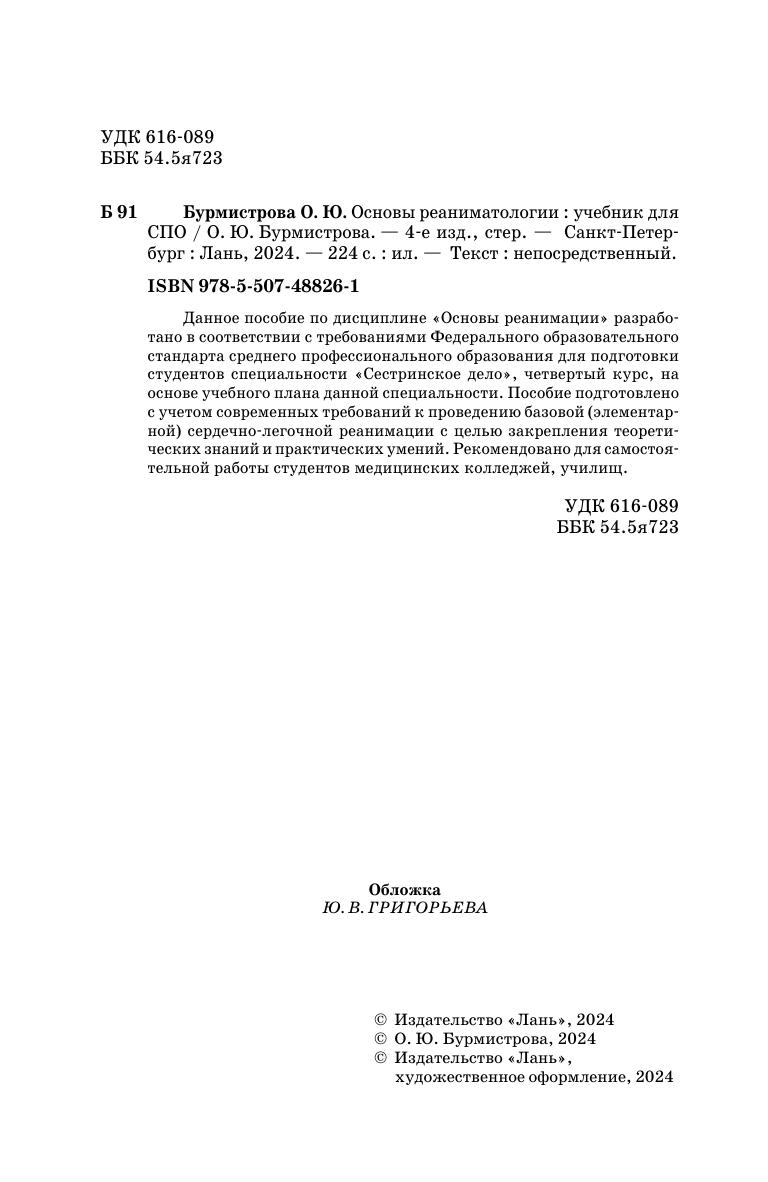 УДК 616-089
ББК 54.5я723

Б 91 Бурмистрова О. Ю. Основы реаниматологии : учебник для СПО / О. Ю. Бурмистрова. — 4-е изд., стер. — Санкт-Петербург : Лань, 2024. — 224 с. : ил. — Текст : непосредственный.

ISBN 978-5-507-48826-1

Данное пособие по дисциплине «Основы реанимации» разработано в соответствии с требованиями Федерального образовательного стандарта среднего профессионального образования для подготовки студентов специальности «Сестринское дело», четвертый курс, на основе учебного плана данной специальности. Пособие подготовлено с учетом современных требований к проведению базовой (элементарной) сердечно-легочной реанимации с целью закрепления теоретических знаний и практических умений. Рекомендовано для самостоятельной работы студентов медицинских колледжей, училищ.

УДК 616-089
ББК 54.5я723

Обложка
Ю. В. ГРИГОРЬЕВА

© Издательство «Лань», 2024
© О. Ю. Бурмистрова, 2024
© Издательство «Лань», художественное оформление, 2024